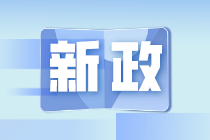 新政